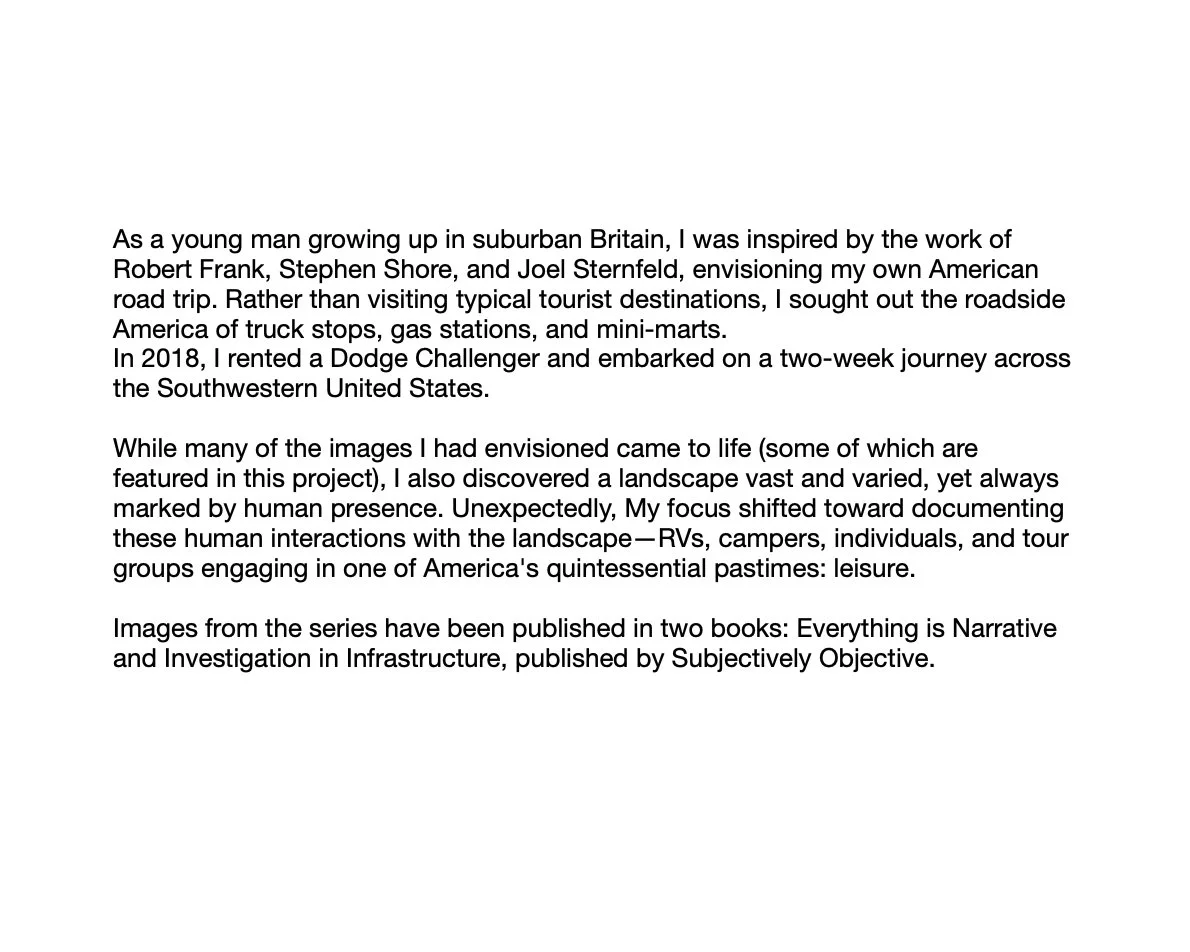 As a young man growing up in suburban Britain, I was inspired by the work of Robert Frank, Stephen Shore, and Joel Sternfeld, envisioning my own American road trip. Rather than visiting typical tourist destinations, I sought out the roadside America of truck stops, gas stations, and mini-marts.
In 2018, I rented a Dodge Challenger and embarked on a two-week journey across the Southwestern United States.

While many of the images I had envisioned came to life (some of which are featured in this project), I also discovered a landscape vast and varied, yet always marked by human presence. Unexpectedly, My focus shifted toward documenting these human interactions with the landscape—RVs, campers, individuals, and tour groups engaging in one of America's quintessential pastimes: leisure.

Images from the series have been published in two books: Everything is Narrative and Investigation in Infrastructure, published by Subjectively Objective.